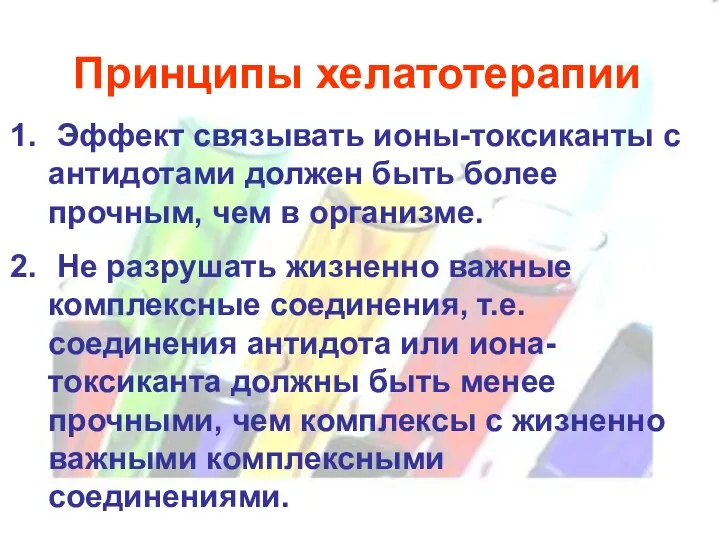 Принципы хелатотерапии

1. Эффект связывать ионы-токсиканты с антидотами должен быть более прочным, чем в организме.

2. Не разрушать жизненно важные комплексные соединения, т.е. соединения антидота или иона-токсиканта должны быть менее прочными, чем комплексы с жизненно важными комплексными соединениями.